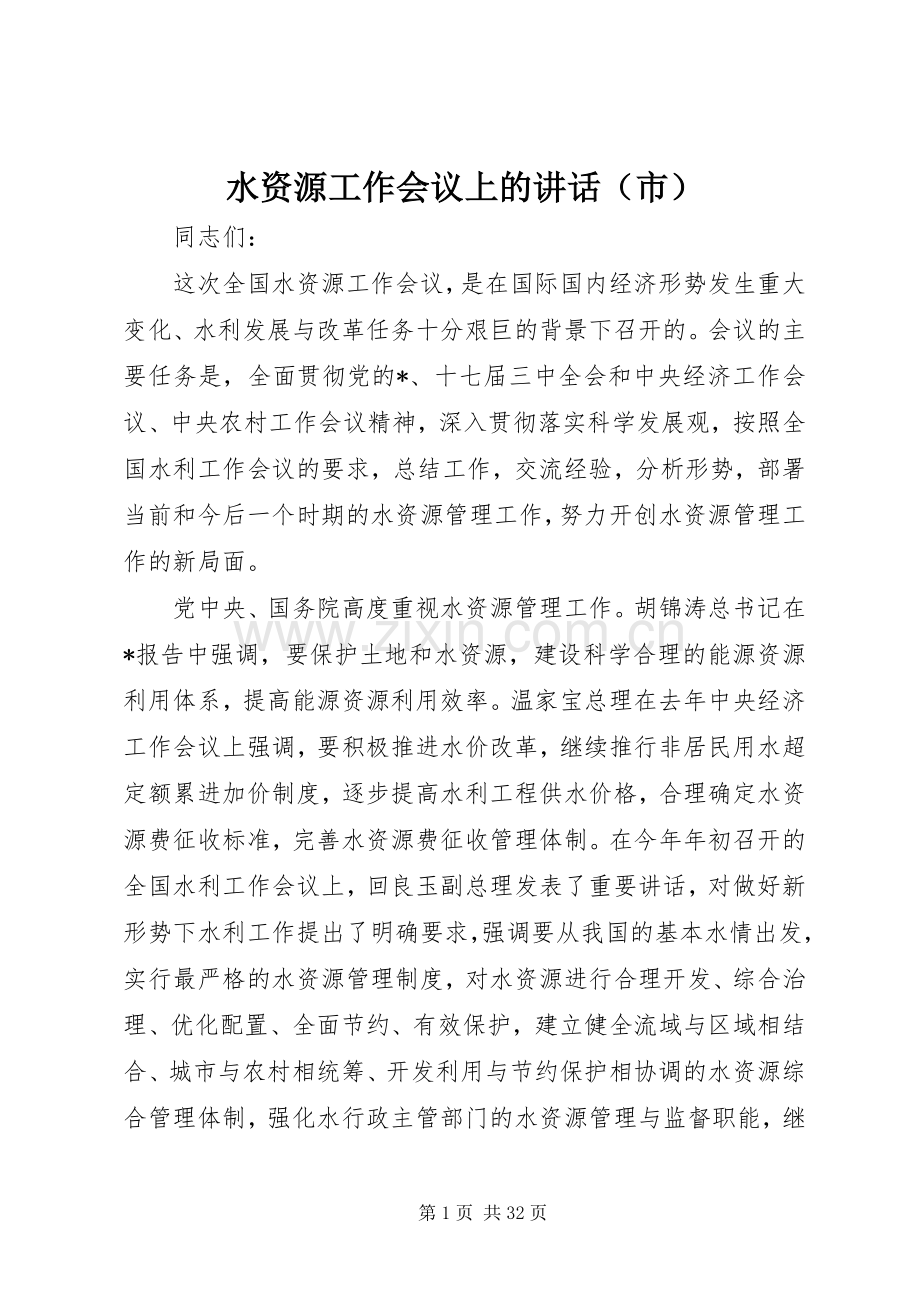 水资源工作会议上的讲话（市）

同志们：

这次全国水资源工作会议，是在国际国内经济形势发生重大变化、水利发展与改革任务十分艰巨的背景下召开的。会议的主要任务是，全面贯彻党的*、十七届三中全会和中央经济工作会议、中央农村工作会议精神，深入贯彻落实科学发展观，按照全国水利工作会议的要求，总结工作，交流经验，分析形势，部署当前和今后一个时期的水资源管理工作，努力开创水资源管理工作的新局面。

党中央、国务院高度重视水资源管理工作。胡锦涛总书记在*报告中强调，要保护土地和水资源，建设科学合理的能源资源利用体系，提高能源资源利用效率。温家宝总理在去年中央经济工作会议上强调，要积极推进水价改革，继续推行非居民用水超定额累进加价制度，逐步提高水利工程供水价格，合理确定水资源费征收标准，完善水资源费征收管理体制。在今年年初召开的全国水利工作会议上，回良玉副总理发表了重要讲话，对做好新形势下水利工作提出了明确要求，强调要从我国的基本水情出发，实行最严格的水资源管理制度，对水资源进行合理开发、综合治理、优化配置、全面节约、有效保护，建立健全流域与区域相结合、城市与农村相统筹、开发利用与节约保护相协调的水资源综合管理体制，强化水行政主管部门的水资源管理与监督职能，继

第1页 共32页

www.zixin.com.cn